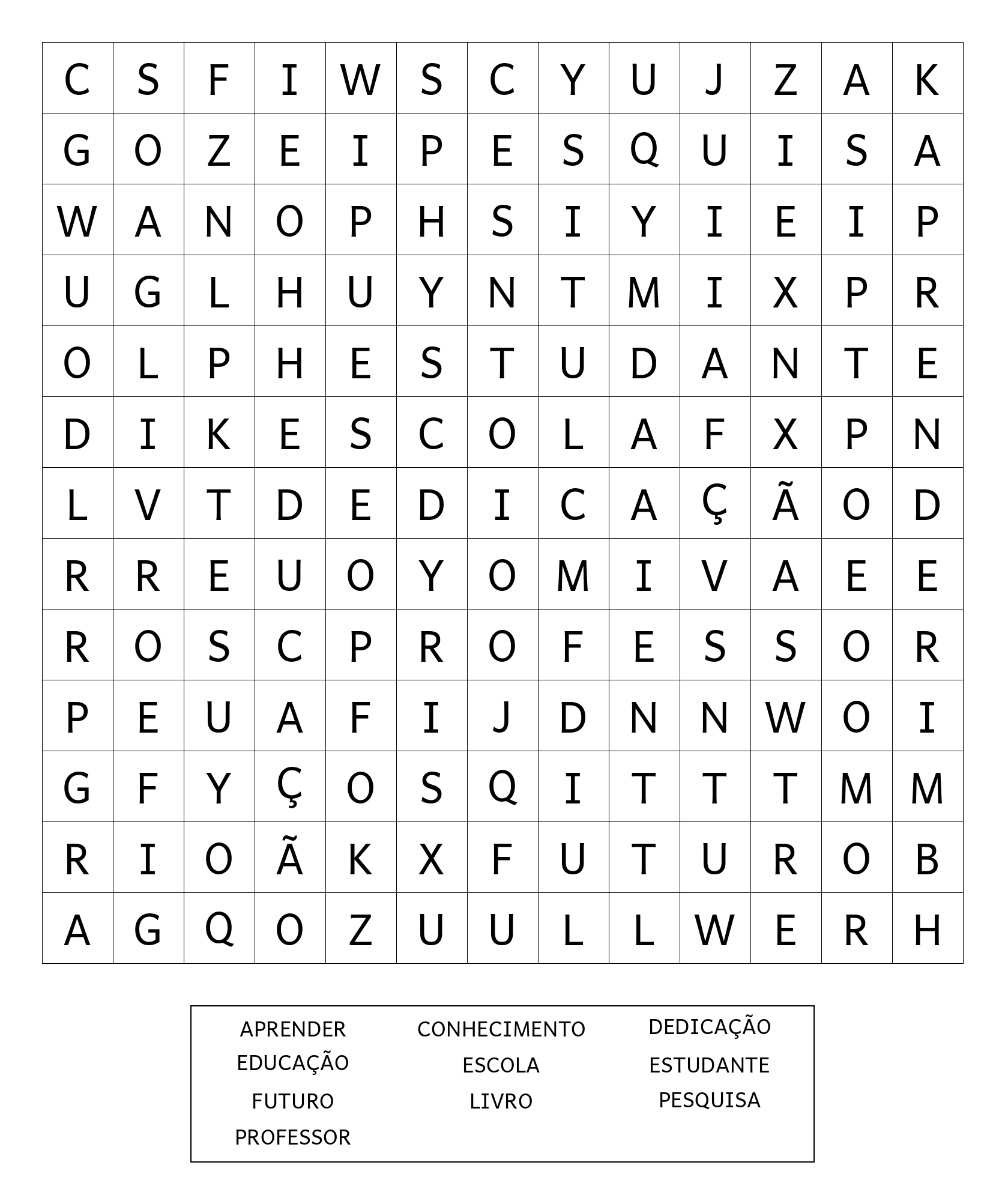 | C | S | F | I | W | S | C | Y | U | J | Z | A | K |
|---|---|---|---|---|---|---|---|---|---|---|---|---|
| G | O | Z | E | I | P | E | S | Q | U | I | S | A |
| W | A | N | O | P | H | S | I | Y | I | E | I | P |
| U | G | L | H | U | Y | N | T | M | I | X | P | R |
| O | L | P | H | E | S | T | U | D | A | N | T | E |
| D | I | K | E | S | C | O | L | A | F | X | P | N |
| L | V | T | D | E | D | I | C | A | Ç | Ã | O | D |
| R | R | E | U | O | Y | O | M | I | V | A | E | E |
| R | O | S | C | P | R | O | F | E | S | S | O | R |
| P | E | U | A | F | I | J | D | N | N | W | O | I |
| G | F | Y | Ç | O | S | Q | I | T | T | T | M | M |
| R | I | O | Ã | K | X | F | U | T | U | R | O | B |
| A | G | Q | O | Z | U | U | L | L | W | E | R | H |

APRENDER
EDUCAÇÃO
FUTURO
PROFESSOR

CONHECIMENTO
ESCOLA
LIVRO

DEDICAÇÃO
ESTUDANTE
PESQUISA